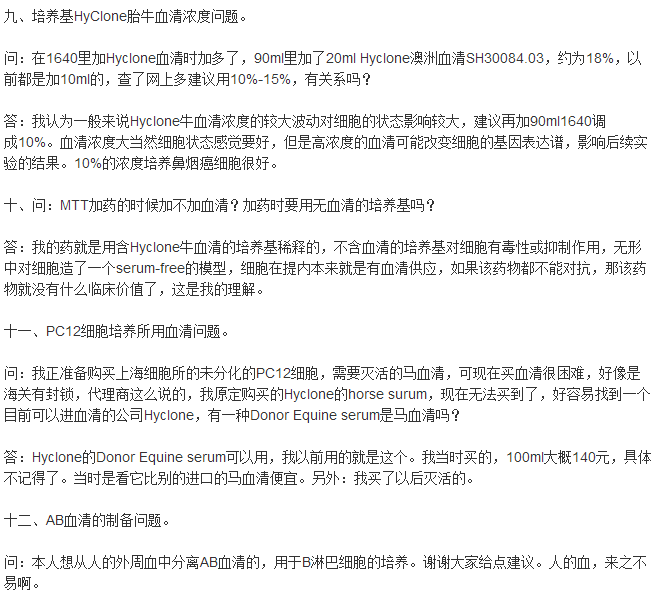 九、培养基HyClone胎牛血清浓度问题。

问：在1640里加Hyclone血清时加多了，90ml里加了20ml Hyclone澳洲血清SH30084.03，约为18%，以前都是加10ml的，查了网上多建议用10%-15%，有关系吗？

答：我认为一般来说Hyclone牛血清浓度的较大波动对细胞的状态影响较大，建议再加90ml1640调成10%。血清浓度大当然细胞状态感觉要好，但是高浓度的血清可能改变细胞的基因表达谱，影响后续实验的结果。10%的浓度培养鼻烟癌细胞很好。

十、问：MTT加药的时候加不加血清？加药时要用无血清的培养基吗？

答：我的药就是用含Hyclone牛血清的培养基稀释的，不含血清的培养基对细胞有毒性或抑制作用，无形中对细胞造了一个serum-free的模型，细胞在提内本来就是有血清供应，如果该药物都不能对抗，那该药物就没有什么临床价值了，这是我的理解。

十一、PC12细胞培养所用血清问题。

问：我正准备购买上海细胞所的未分化的PC12细胞，需要灭活的马血清，可现在买血清很困难，好像是海关有封锁，代理商这么说的，我原定购买的Hyclone的horse surum，现在无法买到了，好容易找到一个目前可以进血清的公司Hyclone，有一种Donor Equine serum是马血清吗？

答：Hyclone的Donor Equine serum可以用，我以前用的就是这个。我当时买的，100ml大概140元，具体不记得了。当时是看它比别的进口的马血清便宜。另外：我买了以后灭活的。

十二、AB血清的制备问题。

问：本人想从人的外周血中分离AB血清的，用于B淋巴细胞的培养。谢谢大家给点建议。人的血，来之不易啊。